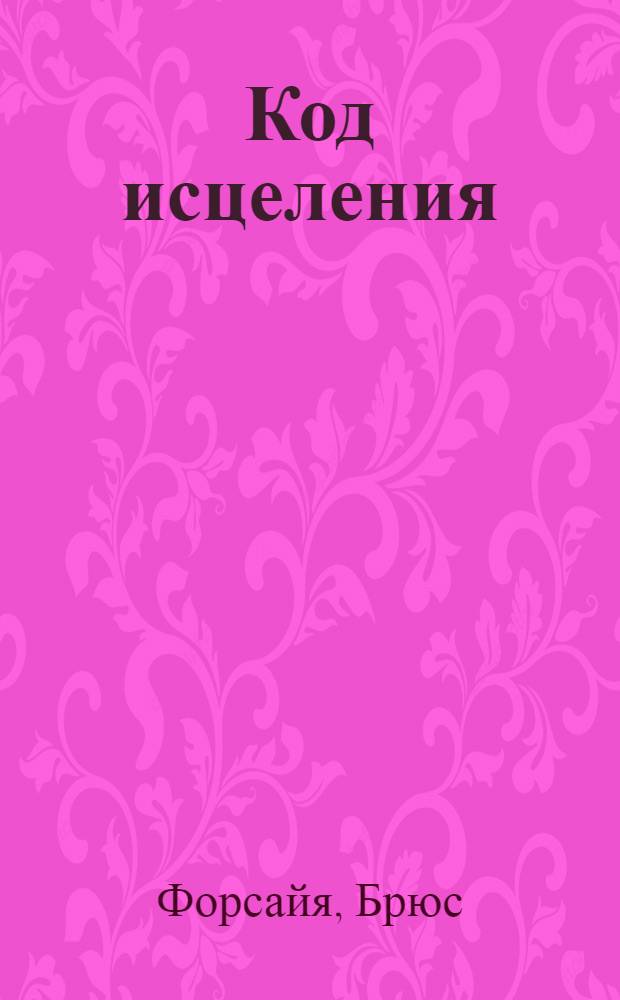 Код исцеления

Форсайя, Брюс